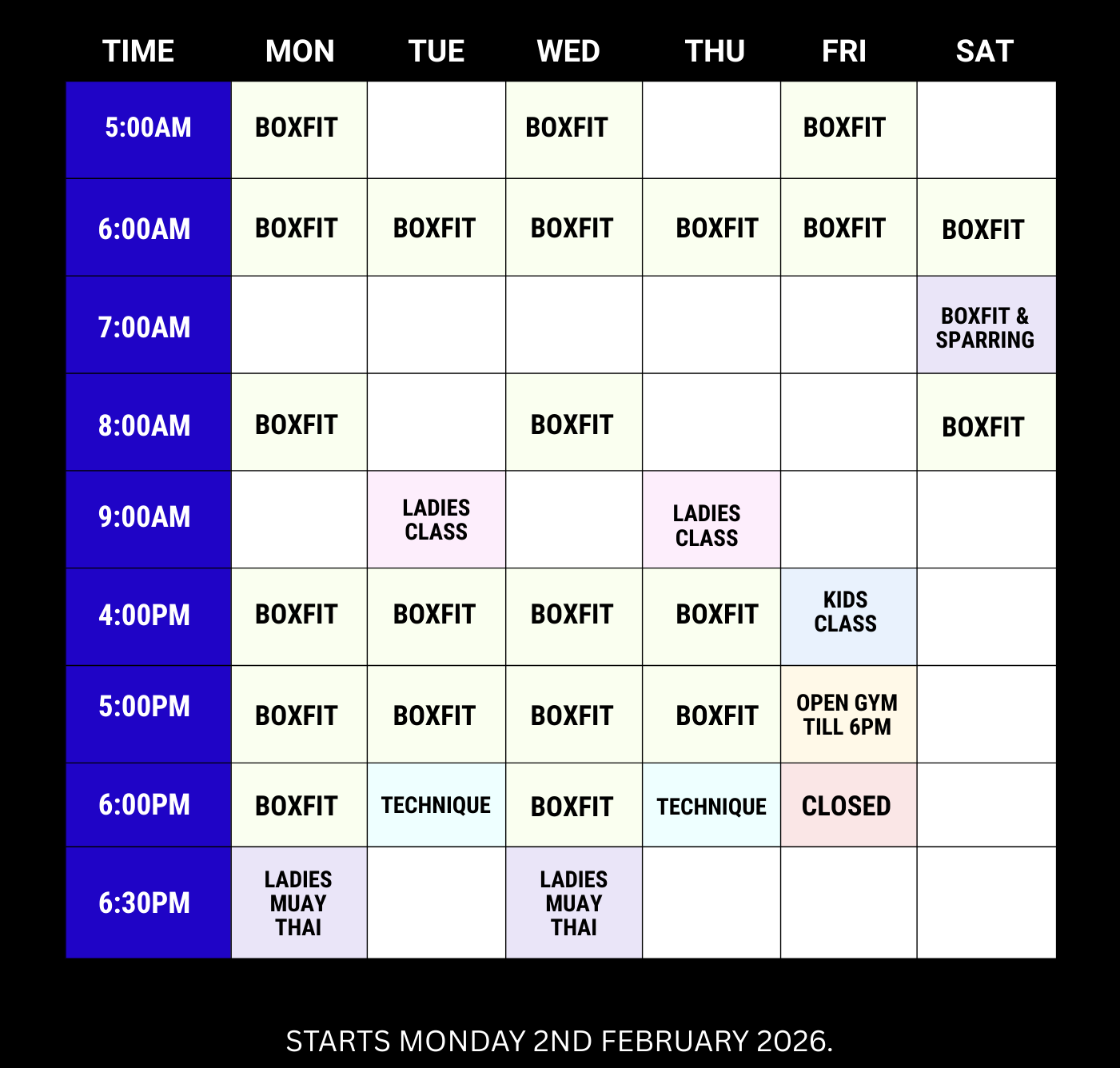 | TIME | MON | TUE | WED | THU | FRI | SAT |
|---|---|---|---|---|---|---|
| 5:00AM | BOXFIT | | BOXFIT | | BOXFIT | |
| 6:00AM | BOXFIT | BOXFIT | BOXFIT | BOXFIT | BOXFIT | BOXFIT |
| 7:00AM | | | | | | BOXFIT & SPARRING |
| 8:00AM | BOXFIT | | BOXFIT | | | BOXFIT |
| 9:00AM | | LADIES CLASS | | LADIES CLASS | | |
| 4:00PM | BOXFIT | BOXFIT | BOXFIT | BOXFIT | KIDS CLASS | |
| 5:00PM | BOXFIT | BOXFIT | BOXFIT | BOXFIT | OPEN GYM TILL 6PM | |
| 6:00PM | BOXFIT | TECHNIQUE | BOXFIT | TECHNIQUE | CLOSED | |
| 6:30PM | LADIES MUAY THAI | | LADIES MUAY THAI | | | |

STARTS MONDAY 2ND FEBRUARY 2026.